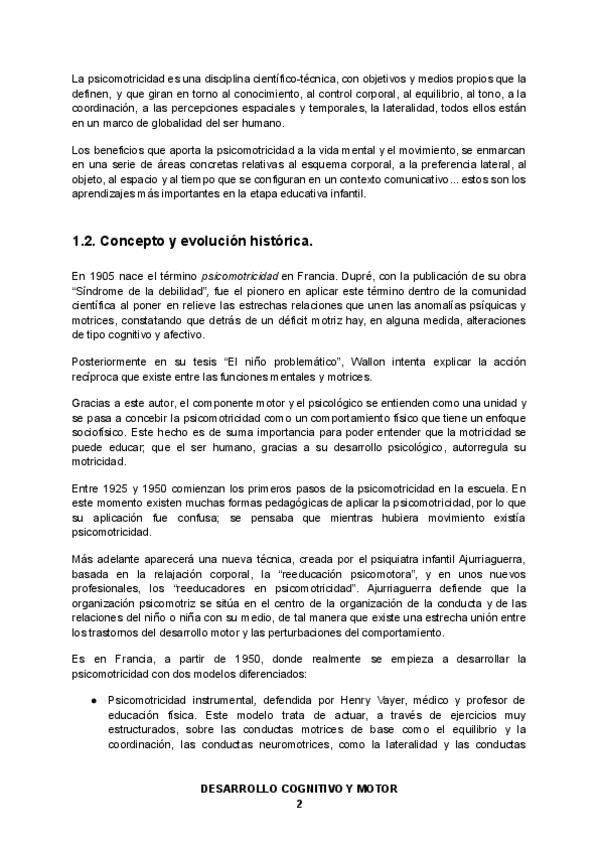 La psicomotricidad es una disciplina científico-técnica, con objetivos y medios propios que la definen, y que giran en torno al conocimiento, al control corporal, al equilibrio, al tono, a la coordinación, a las percepciones espaciales y temporales, la lateralidad, todos ellos están en un marco de globalidad del ser humano.

Los beneficios que aporta la psicomotricidad a la vida mental y el movimiento, se enmarcan en una serie de áreas concretas relativas al esquema corporal, a la preferencia lateral, al objeto, al espacio y al tiempo que se configuran en un contexto comunicativo... estos son los aprendizajes más importantes en la etapa educativa infantil.

1.2. Concepto y evolución histórica.

En 1905 nace el término psicomotricidad en Francia. Dupré, con la publicación de su obra "Síndrome de la debilidad", fue el pionero en aplicar este término dentro de la comunidad científica al poner en relieve las estrechas relaciones que unen las anomalías psíquicas y motrices, constatando que detrás de un déficit motriz hay, en alguna medida, alteraciones de tipo cognitivo y afectivo.

Posteriormente en su tesis "El niño problemático", Wallon intenta explicar la acción recíproca que existe entre las funciones mentales y motrices.

Gracias a este autor, el componente motor y el psicológico se entienden como una unidad y se pasa a concebir la psicomotricidad como un comportamiento físico que tiene un enfoque sociofísico. Este hecho es de suma importancia para poder entender que la motricidad se puede educar; que el ser humano, gracias a su desarrollo psicológico, autorregula su motricidad.

Entre 1925 y 1950 comienzan los primeros pasos de la psicomotricidad en la escuela. En este momento existen muchas formas pedagógicas de aplicar la psicomotricidad, por lo que su aplicación fue confusa; se pensaba que mientras hubiera movimiento existía psicomotricidad.

Más adelante aparecerá una nueva técnica, creada por el psiquiatra infantil Ajurriaguerra, basada en la relajación corporal, la "reeducación psicomotora", y en unos nuevos profesionales, los "reeducadores en psicomotricidad". Ajurriaguerra defiende que la organización psicomotriz se sitúa en el centro de la organización de la conducta y de las relaciones del niño o niña con su medio, de tal manera que existe una estrecha unión entre los trastornos del desarrollo motor y las perturbaciones del comportamiento.

Es en Francia, a partir de 1950, donde realmente se empieza a desarrollar la psicomotricidad con dos modelos diferenciados:

● Psicomotricidad instrumental, defendida por Henry Vayer, médico y profesor de educación física. Este modelo trata de actuar, a través de ejercicios muy estructurados, sobre las conductas motrices de base como el equilibrio y la coordinación, las conductas neuromotrices, como la lateralidad y las conductas

DESARROLLO COGNITIVO Y MOTOR
2